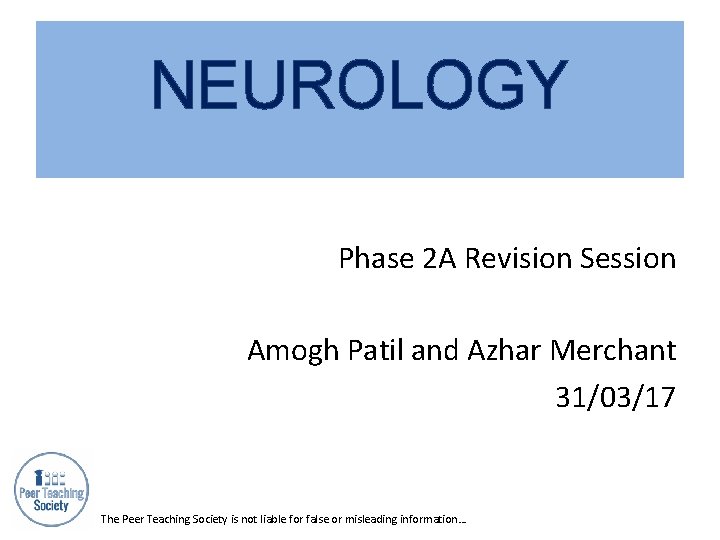 NEUROLOGY

Phase 2A Revision Session

Amogh Patil and Azhar Merchant
31/03/17

Peer Teaching Society

The Peer Teaching Society is not liable for false or misleading information…